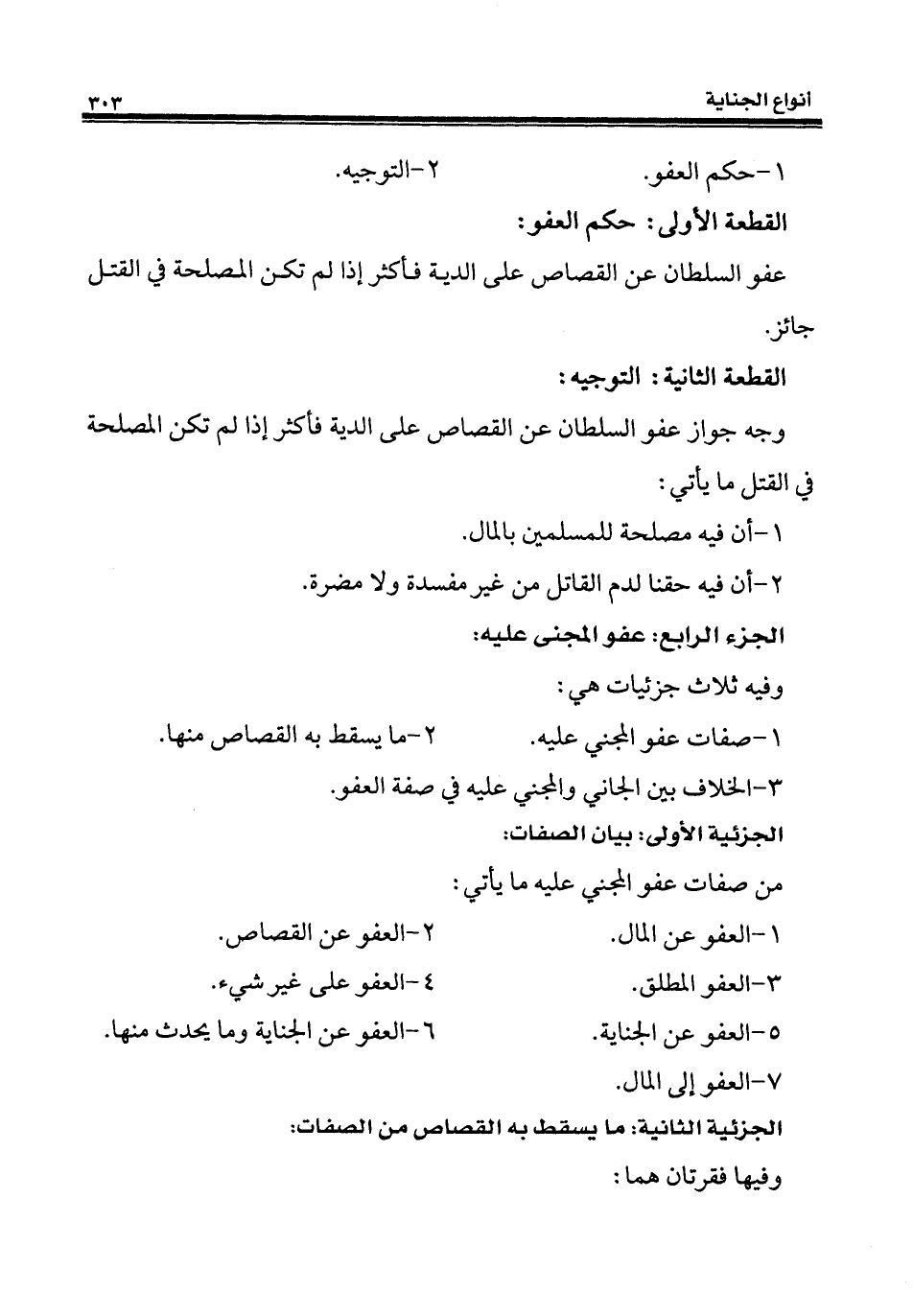 أنواع الجناية ٣٠٣

١-حكم العفو. ٢-التوجيه.

القطعة الأولى: حكم العفو:

عفو السلطان عن القصاص على الدية فأكثر إذا لم تكن المصلحة في القتل جائز.

القطعة الثانية: التوجيه:

وجه جواز عفو السلطان عن القصاص على الدية فأكثر إذا لم تكن المصلحة في القتل ما يأتي:

١-أن فيه مصلحة للمسلمين بالمال.

٢-أن فيه حقنا لدم القاتل من غير مفسدة ولا مضرة.

الجزء الرابع: عفو المجنى عليه:

وفيه ثلاث جزئيات هي:

١-صفات عفو المجني عليه. ٢-ما يسقط به القصاص منها.

٣-الخلاف بين الجاني والمجني عليه في صفة العفو.

الجزئية الأولى: بيان الصفات:

من صفات عفو المجني عليه ما يأتي:

١-العفو عن المال. ٢-العفو عن القصاص.

٣-العفو المطلق. ٤-العفو على غير شيء.

٥-العفو عن الجناية. ٦-العفو عن الجناية وما يحدث منها.

٧-العفو إلى المال.

الجزئية الثانية: ما يسقط به القصاص من الصفات:

وفيها فقرتان هما: